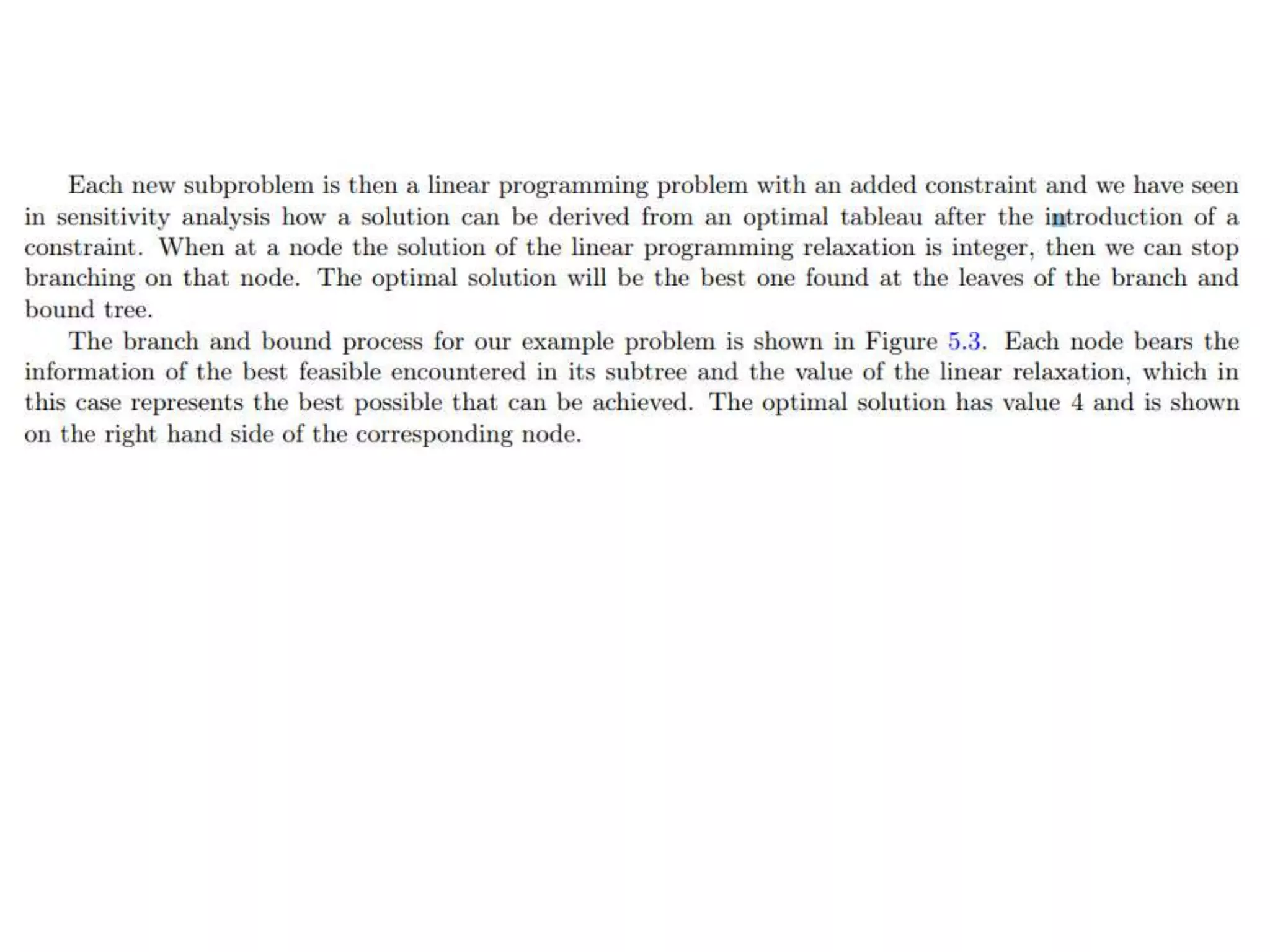 Each new subproblem is then a linear programming problem with an added constraint and we have seen in sensitivity analysis how a solution can be derived from an optimal tableau after the introduction of a constraint. When at a node the solution of the linear programming relaxation is integer, then we can stop branching on that node. The optimal solution will be the best one found at the leaves of the branch and bound tree.

The branch and bound process for our example problem is shown in Figure 5.3. Each node bears the information of the best feasible encountered in its subtree and the value of the linear relaxation, which in this case represents the best possible that can be achieved. The optimal solution has value 4 and is shown on the right hand side of the corresponding node.